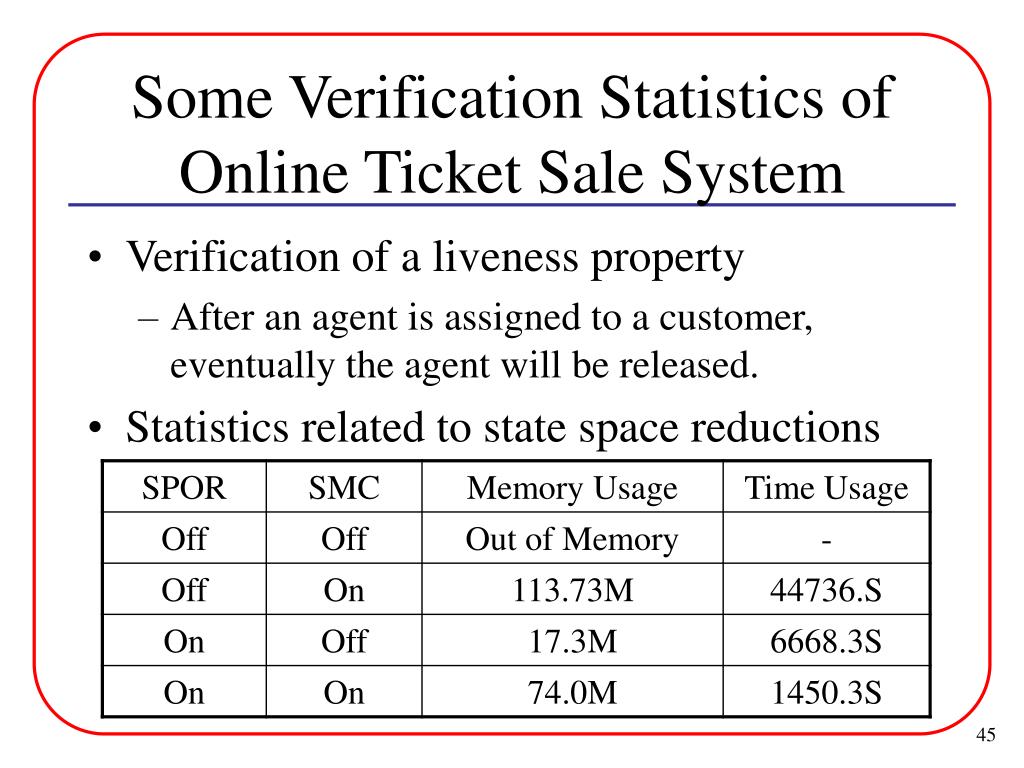 Some Verification Statistics of Online Ticket Sale System

• Verification of a liveness property
– After an agent is assigned to a customer, eventually the agent will be released.
• Statistics related to state space reductions

| SPOR | SMC | Memory Usage | Time Usage |
|---|---|---|---|
| Off | Off | Out of Memory | - |
| Off | On | 113.73M | 44736.S |
| On | Off | 17.3M | 6668.3S |
| On | On | 74.0M | 1450.3S |

45